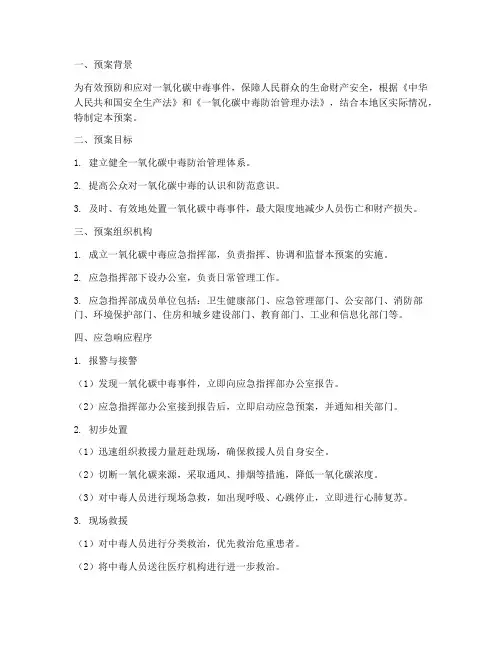 一、预案背景

为有效预防和应对一氧化碳中毒事件，保障人民群众的生命财产安全，根据《中华人民共和国安全生产法》和《一氧化碳中毒防治管理办法》，结合本地区实际情况，特制定本预案。

二、预案目标

1. 建立健全一氧化碳中毒防治管理体系。

2. 提高公众对一氧化碳中毒的认识和防范意识。

3. 及时、有效地处置一氧化碳中毒事件，最大限度地减少人员伤亡和财产损失。

三、预案组织机构

1. 成立一氧化碳中毒应急指挥部，负责指挥、协调和监督本预案的实施。

2. 应急指挥部下设办公室，负责日常管理工作。

3. 应急指挥部成员单位包括：卫生健康部门、应急管理部门、公安部门、消防部门、环境保护部门、住房和城乡建设部门、教育部门、工业和信息化部门等。

四、应急响应程序

1. 报警与接警

（1）发现一氧化碳中毒事件，立即向应急指挥部办公室报告。

（2）应急指挥部办公室接到报告后，立即启动应急预案，并通知相关部门。

2. 初步处置

（1）迅速组织救援力量赶赴现场，确保救援人员自身安全。

（2）切断一氧化碳来源，采取通风、排烟等措施，降低一氧化碳浓度。

（3）对中毒人员进行现场急救，如出现呼吸、心跳停止，立即进行心肺复苏。

3. 现场救援

（1）对中毒人员进行分类救治，优先救治危重患者。

（2）将中毒人员送往医疗机构进行进一步救治。